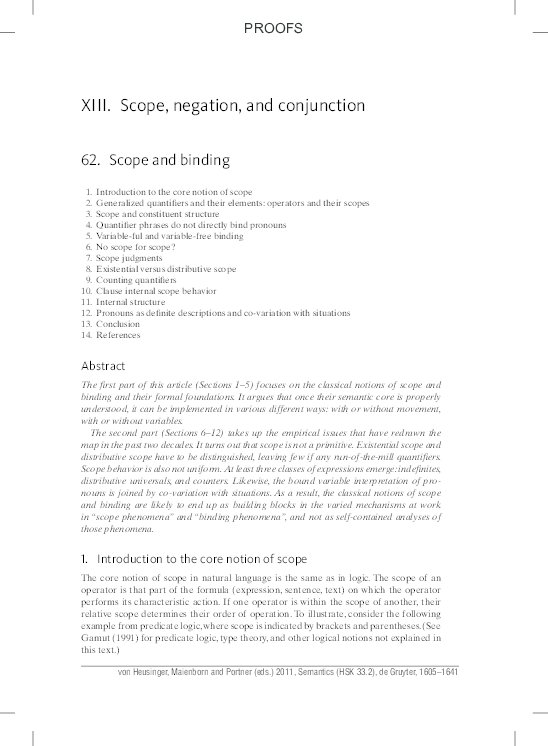 PROOFS

XIII. Scope, negation, and conjunction

62. Scope and binding

1. Introduction to the core notion of scope
2. Generalized quantifiers and their elements: operators and their scopes
3. Scope and constituent structure
4. Quantifier phrases do not directly bind pronouns
5. Variable-ful and variable-free binding
6. No scope for scope?
7. Scope judgments
8. Existential versus distributive scope
9. Counting quantifiers
10. Clause internal scope behavior
11. Internal structure
12. Pronouns as definite descriptions and co-variation with situations
13. Conclusion
14. References

Abstract

The first part of this article (Sections 1–5) focuses on the classical notions of scope and binding and their formal foundations. It argues that once their semantic core is properly understood, it can be implemented in various different ways: with or without movement, with or without variables.

The second part (Sections 6–12) takes up the empirical issues that have redrawn the map in the past two decades. It turns out that scope is not a primitive. Existential scope and distributive scope have to be distinguished, leaving few if any run-of-the-mill quantifiers. Scope behavior is also not uniform. At least three classes of expressions emerge: indefinites, distributive universals, and counters. Likewise, the bound variable interpretation of pronouns is joined by co-variation with situations. As a result, the classical notions of scope and binding are likely to end up as building blocks in the varied mechanisms at work in "scope phenomena" and "binding phenomena", and not as self-contained analyses of those phenomena.

1. Introduction to the core notion of scope

The core notion of scope in natural language is the same as in logic. The scope of an operator is that part of the formula (expression, sentence, text) on which the operator performs its characteristic action. If one operator is within the scope of another, their relative scope determines their order of operation. To illustrate, consider the following example from predicate logic, where scope is indicated by brackets and parentheses. (See Gamut (1991) for predicate logic, type theory, and other logical notions not explained in this text.)

von Heusinger, Maienborn and Portner (eds.) 2011, Semantics (HSK 33.2), de Gruyter, 1605–1641